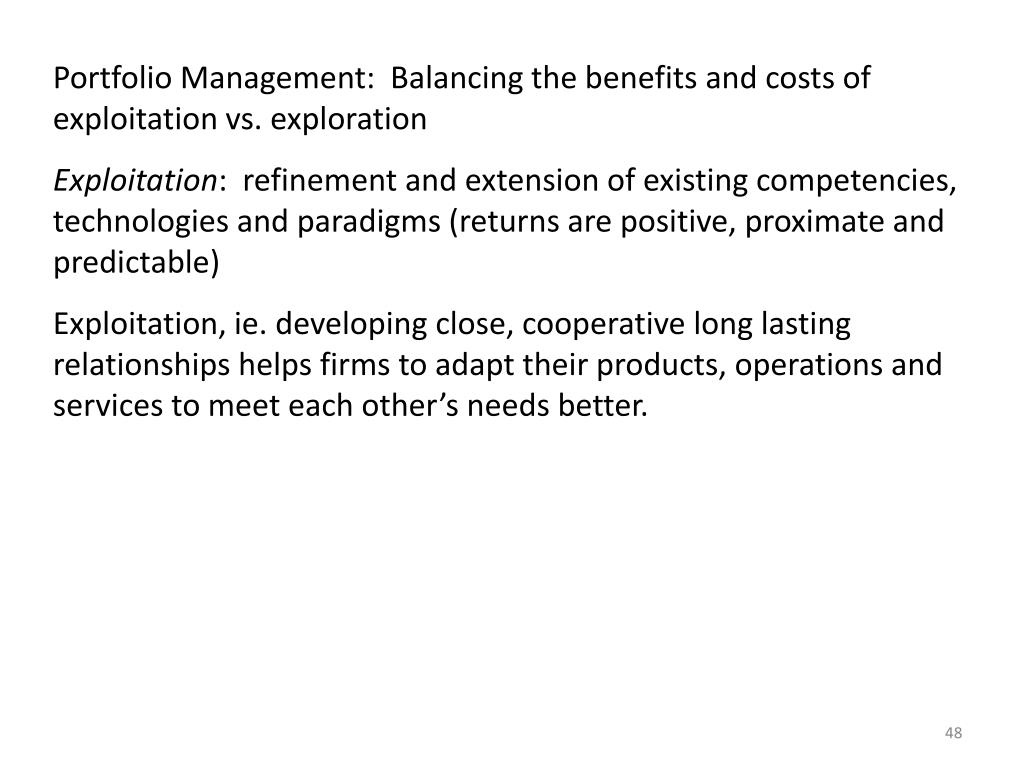 Portfolio Management:  Balancing the benefits and costs of exploitation vs. exploration

Exploitation:  refinement and extension of existing competencies, technologies and paradigms (returns are positive, proximate and predictable)

Exploitation, ie. developing close, cooperative long lasting relationships helps firms to adapt their products, operations and services to meet each other's needs better.

48